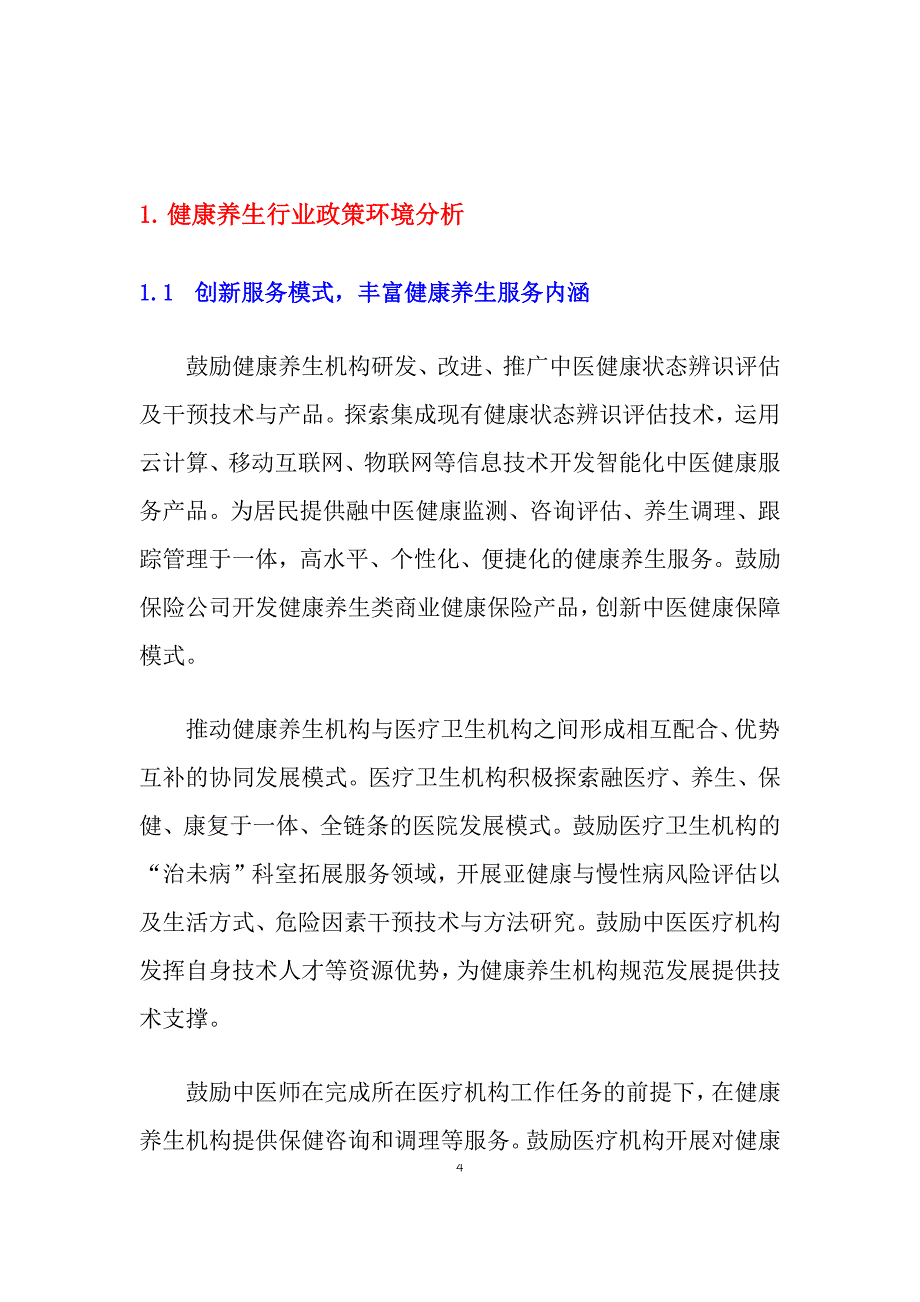 1. 健康养生行业政策环境分析

1.1 创新服务模式，丰富健康养生服务内涵

鼓励健康养生机构研发、改进、推广中医健康状态辨识评估及干预技术与产品。探索集成现有健康状态辨识评估技术，运用云计算、移动互联网、物联网等信息技术开发智能化中医健康服务产品。为居民提供融中医健康监测、咨询评估、养生调理、跟踪管理于一体，高水平、个性化、便捷化的健康养生服务。鼓励保险公司开发健康养生类商业健康保险产品，创新中医健康保障模式。

推动健康养生机构与医疗卫生机构之间形成相互配合、优势互补的协同发展模式。医疗卫生机构积极探索融医疗、养生、保健、康复于一体、全链条的医院发展模式。鼓励医疗卫生机构的“治未病”科室拓展服务领域，开展亚健康与慢性病风险评估以及生活方式、危险因素干预技术与方法研究。鼓励中医医疗机构发挥自身技术人才等资源优势，为健康养生机构规范发展提供技术支撑。

鼓励中医师在完成所在医疗机构工作任务的前提下，在健康养生机构提供保健咨询和调理等服务。鼓励医疗机构开展对健康

4